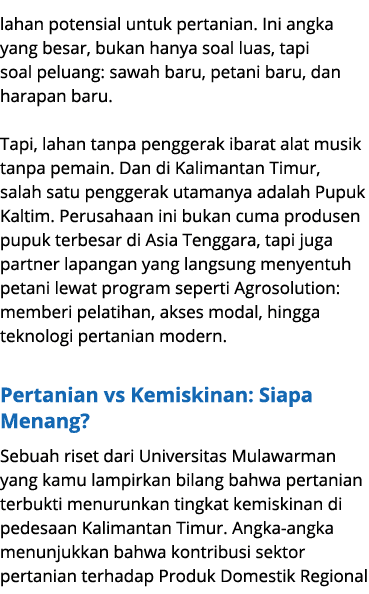 lahan potensial untuk pertanian. Ini angka yang besar, bukan hanya soal luas, tapi soal peluang: sawah baru, petani baru, dan harapan baru.

Tapi, lahan tanpa penggerak ibarat alat musik tanpa pemain. Dan di Kalimantan Timur, salah satu penggerak utamanya adalah Pupuk Kaltim. Perusahaan ini bukan cuma produsen pupuk terbesar di Asia Tenggara, tapi juga partner lapangan yang langsung menyentuh petani lewat program seperti Agrosolution: memberi pelatihan, akses modal, hingga teknologi pertanian modern.

Pertanian vs Kemiskinan: Siapa Menang?

Sebuah riset dari Universitas Mulawarman yang kamu lampirkan bilang bahwa pertanian terbukti menurunkan tingkat kemiskinan di pedesaan Kalimantan Timur. Angka-angka menunjukkan bahwa kontribusi sektor pertanian terhadap Produk Domestik Regional